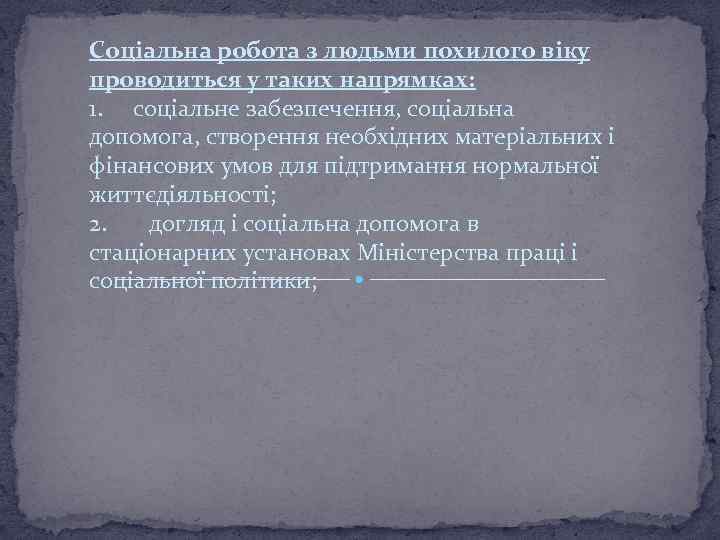 Соціальна робота з людьми похилого віку проводиться у таких напрямках:
1. соціальне забезпечення, соціальна допомога, створення необхідних матеріальних і фінансових умов для підтримання нормальної життєдіяльності;
2. догляд і соціальна допомога в стаціонарних установах Міністерства праці і соціальної політики;